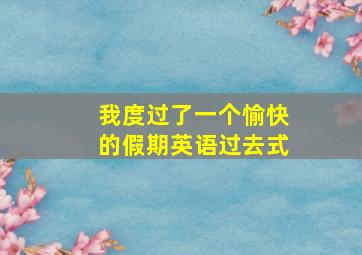 我度过了一个愉快的假期英语过去式